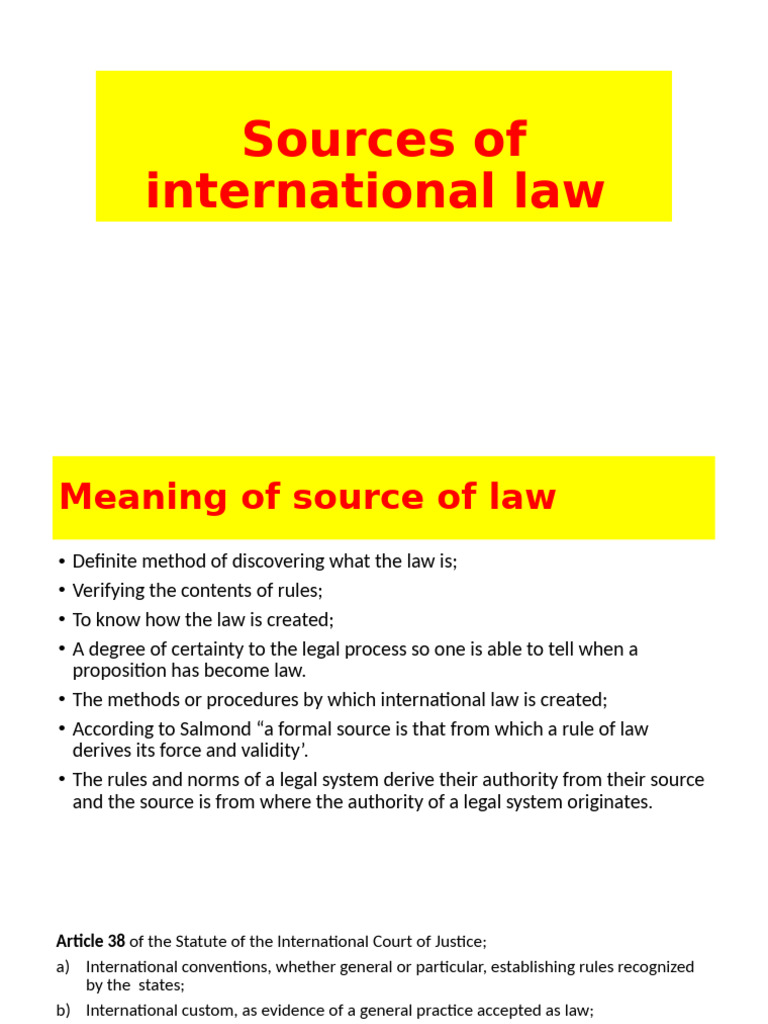 Sources of international law

Meaning of source of law

• Definite method of discovering what the law is;
• Verifying the contents of rules;
• To know how the law is created;
• A degree of certainty to the legal process so one is able to tell when a proposition has become law.
• The methods or procedures by which international law is created;
• According to Salmond “a formal source is that from which a rule of law derives its force and validity’.
• The rules and norms of a legal system derive their authority from their source and the source is from where the authority of a legal system originates.

Article 38 of the Statute of the International Court of Justice;

a) International conventions, whether general or particular, establishing rules recognized by the states;
b) International custom, as evidence of a general practice accepted as law;